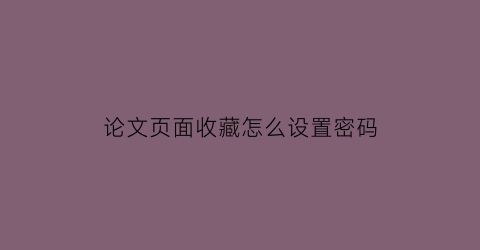 论文页面收藏怎么设置密码